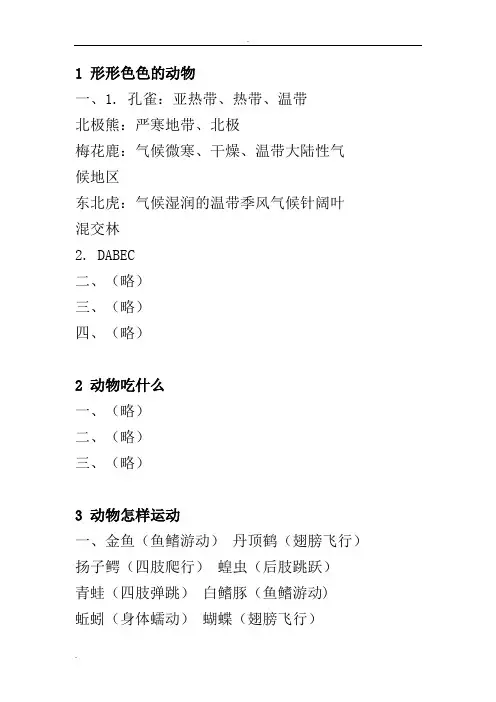 1 形形色色的动物

一、1. 孔雀：亚热带、热带、温带

北极熊：严寒地带、北极

梅花鹿：气候微寒、干燥、温带大陆性气候地区

东北虎：气候湿润的温带季风气候针阔叶混交林

2. DABEC

二、（略）

三、（略）

四、（略）

2 动物吃什么

一、（略）

二、（略）

三、（略）

3 动物怎样运动

一、金鱼（鱼鳍游动） 丹顶鹤（翅膀飞行）

扬子鳄（四肢爬行） 蝗虫（后肢跳跃）

青蛙（四肢弹跳） 白鳍豚（鱼鳍游动）

蚯蚓（身体蠕动） 蝴蝶（翅膀飞行）